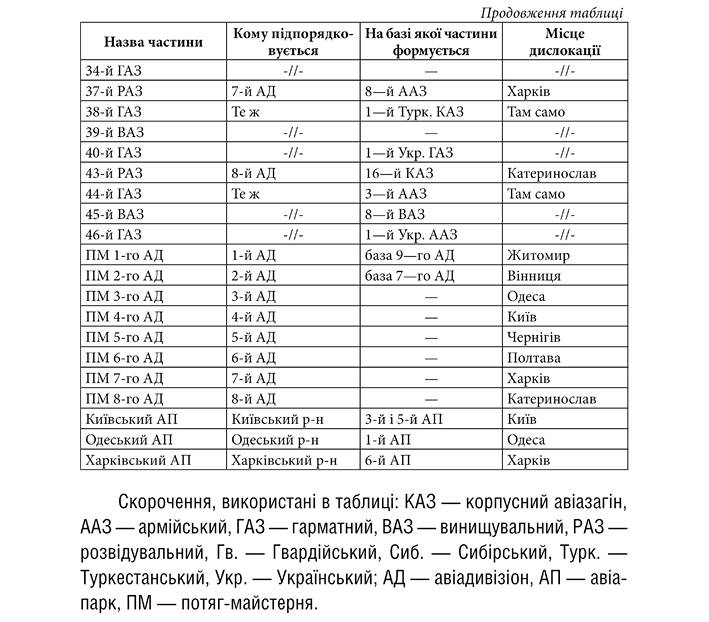 Продовження таблиці

| Назва частини | Кому підпорядковується | На базі якої частини формується | Місце дислокації |
|---|---|---|---|
| 34-й ГАЗ | -//- | — | -//- |
| 37-й РАЗ | 7-й АД | 8—й ААЗ | Харків |
| 38-й ГАЗ | Те ж | 1—й Турк. КАЗ | Там само |
| 39-й ВАЗ | -//- | — | -//- |
| 40-й ГАЗ | -//- | 1—й Укр. ГАЗ | -//- |
| 43-й РАЗ | 8-й АД | 16—й КАЗ | Катеринослав |
| 44-й ГАЗ | Те ж | 3—й ААЗ | Там само |
| 45-й ВАЗ | -//- | 8—й ВАЗ | -//- |
| 46-й ГАЗ | -//- | 1—й Укр. ААЗ | -//- |
| ПМ 1-го АД | 1-й АД | база 9—го АД | Житомир |
| ПМ 2-го АД | 2-й АД | база 7—го АД | Вінниця |
| ПМ 3-го АД | 3-й АД | — | Одеса |
| ПМ 4-го АД | 4-й АД | — | Київ |
| ПМ 5-го АД | 5-й АД | — | Чернігів |
| ПМ 6-го АД | 6-й АД | — | Полтава |
| ПМ 7-го АД | 7-й АД | — | Харків |
| ПМ 8-го АД | 8-й АД | — | Катеринослав |
| Київський АП | Київський р-н | 3-й і 5-й АП | Київ |
| Одеський АП | Одеський р-н | 1-й АП | Одеса |
| Харківський АП | Харківський р-н | 6-й АП | Харків |

Скорочення, використані в таблиці: КАЗ — корпусний авіазагін, ААЗ — армійський, ГАЗ — гарматний, ВАЗ — винищувальний, РАЗ — розвідувальний, Гв. — Гвардійський, Сиб. — Сибірський, Турк. — Туркестанський, Укр. — Український; АД — авіадивізіон, АП — авіапарк, ПМ — потяг-майстерня.